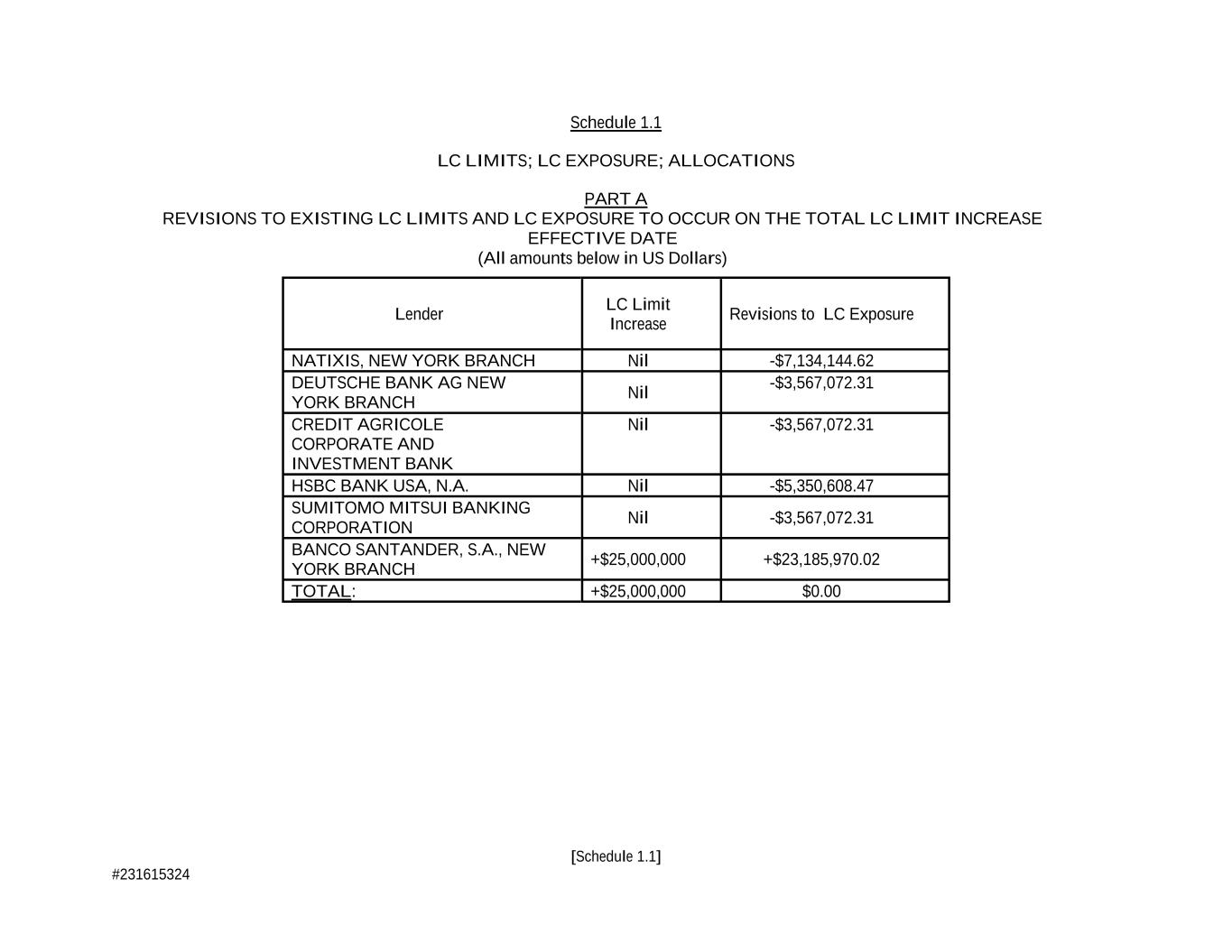 Schedule 1.1

LC LIMITS; LC EXPOSURE; ALLOCATIONS

PART A
REVISIONS TO EXISTING LC LIMITS AND LC EXPOSURE TO OCCUR ON THE TOTAL LC LIMIT INCREASE EFFECTIVE DATE
(All amounts below in US Dollars)

| Lender | LC Limit Increase | Revisions to LC Exposure |
|---|---|---|
| NATIXIS, NEW YORK BRANCH | Nil | -$7,134,144.62 |
| DEUTSCHE BANK AG NEW YORK BRANCH | Nil | -$3,567,072.31 |
| CREDIT AGRICOLE CORPORATE AND INVESTMENT BANK | Nil | -$3,567,072.31 |
| HSBC BANK USA, N.A. | Nil | -$5,350,608.47 |
| SUMITOMO MITSUI BANKING CORPORATION | Nil | -$3,567,072.31 |
| BANCO SANTANDER, S.A., NEW YORK BRANCH | +$25,000,000 | +$23,185,970.02 |
| TOTAL: | +$25,000,000 | $0.00 |

[Schedule 1.1]

#231615324